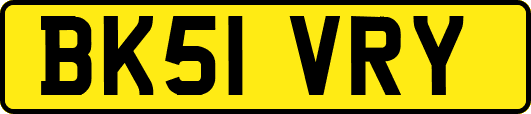 BK51 VRY